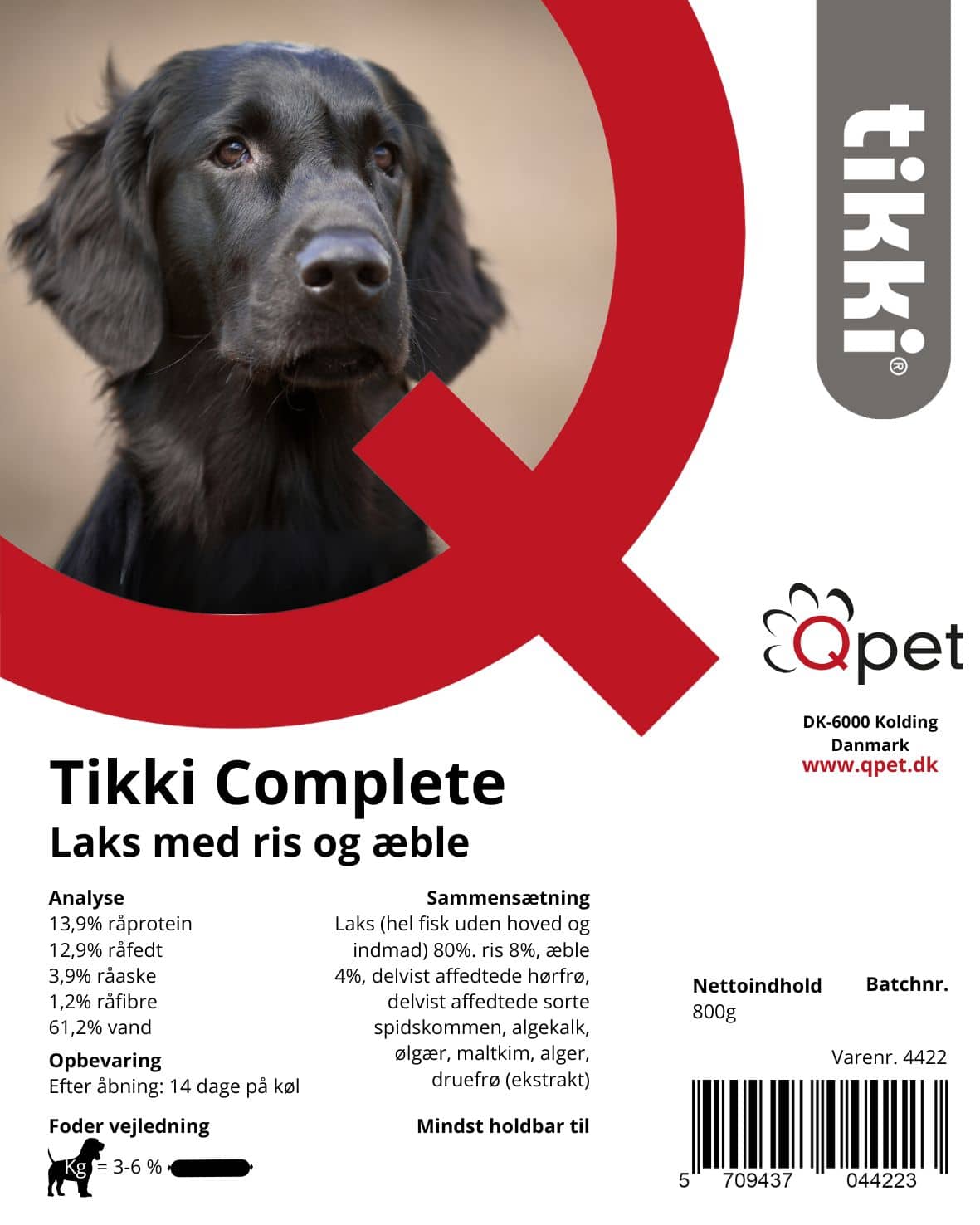 tikki®

Qpet

DK-6000 Kolding
Danmark
www.qpet.dk

Tikki Complete
Laks med ris og æble

Analyse
13,9% råprotein
12,9% råfedt
3,9% råaske
1,2% råfibre
61,2% vand

Opbevaring
Efter åbning: 14 dage på køl

Foder vejledning
Kg = 3-6 %

Sammensætning
Laks (hel fisk uden hoved og indmad) 80%. ris 8%, æble 4%, delvist affedtede hørfrø, delvist affedtede sorte spidskommen, algekalk, ølgær, maltkim, alger, druefrø (ekstrakt)

Mindst holdbar til

Nettoindhold
800g

Batchnr.

Varenr. 4422

5 709437 044223